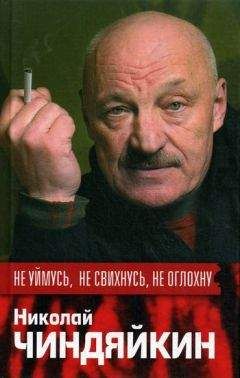 НЕ УЙМУСЬ, НЕ СВИХНУСЬ, НЕ ОГЛОХНУ

Николай
ЧИНДЯЙКИН